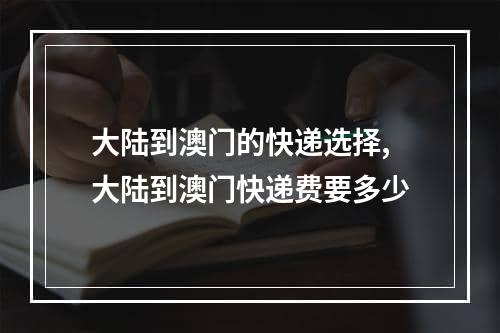 大陆到澳门的快递选择，
大陆到澳门快递费要多少